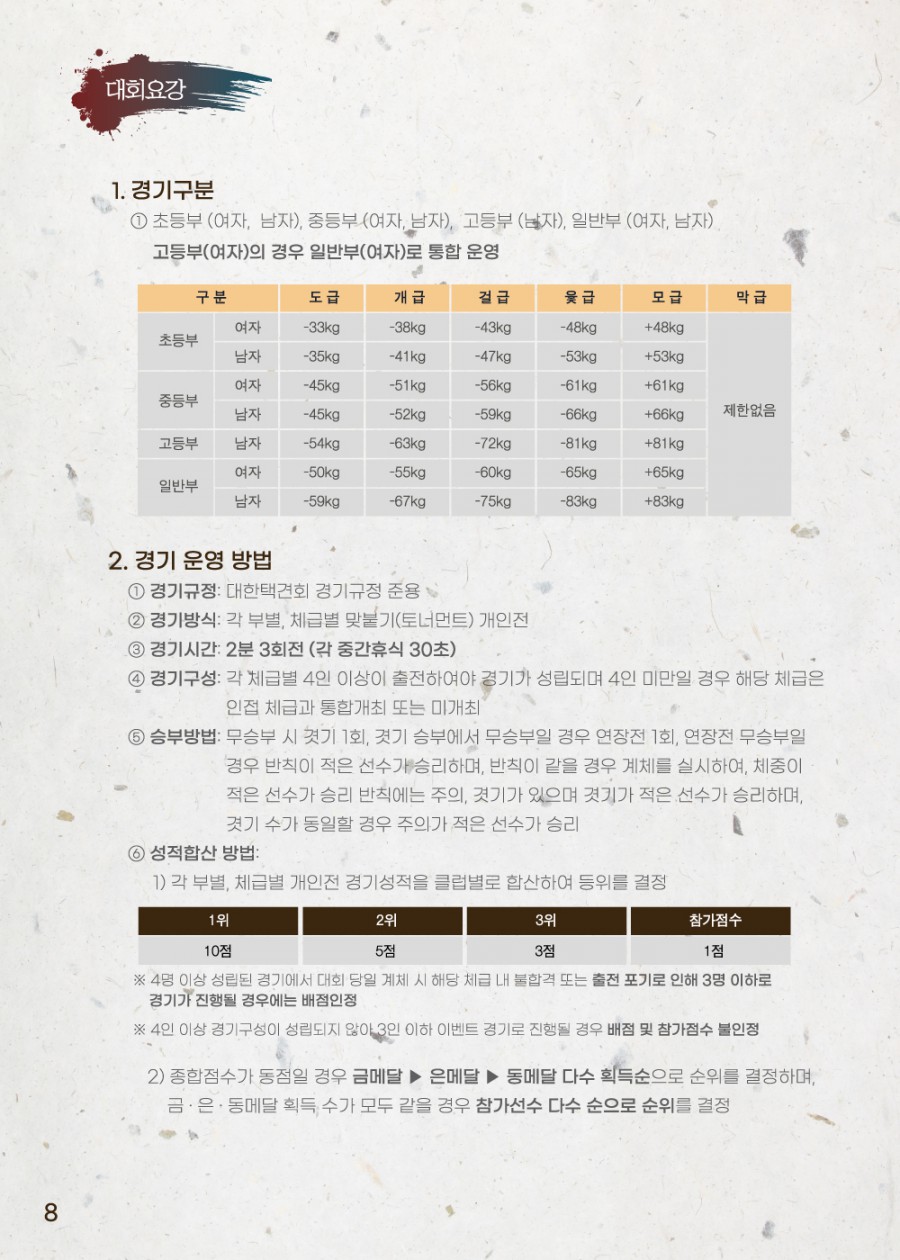 대회요강

1. 경기구분

① 초등부 (여자, 남자), 중등부 (여자, 남자), 고등부 (남자), 일반부 (여자, 남자)

고등부(여자)의 경우 일반부(여자)로 통합 운영

| 구 분 | | 도 급 | 개 급 | 걸 급 | 윷 급 | 모 급 | 막 급 |
|---|---|---|---|---|---|---|---|
| 초등부 | 여자 | -33kg | -38kg | -43kg | -48kg | +48kg | 제한없음 |
| | 남자 | -35kg | -41kg | -47kg | -53kg | +53kg | |
| 중등부 | 여자 | -45kg | -51kg | -56kg | -61kg | +61kg | |
| | 남자 | -45kg | -52kg | -59kg | -66kg | +66kg | |
| 고등부 | 남자 | -54kg | -63kg | -72kg | -81kg | +81kg | |
| 일반부 | 여자 | -50kg | -55kg | -60kg | -65kg | +65kg | |
| | 남자 | -59kg | -67kg | -75kg | -83kg | +83kg | |

2. 경기 운영 방법

① 경기규정: 대한택견회 경기규정 준용

② 경기방식: 각 부별, 체급별 맞붙기(토너먼트) 개인전

③ 경기시간: 2분 3회전 (각 중간휴식 30초)

④ 경기구성: 각 체급별 4인 이상이 출전하여야 경기가 성립되며 4인 미만일 경우 해당 체급은 인접 체급과 통합개최 또는 미개최

⑤ 승부방법: 무승부 시 겻기 1회, 겻기 승부에서 무승부일 경우 연장전 1회, 연장전 무승부일 경우 반칙이 적은 선수가 승리하며, 반칙이 같을 경우 계체를 실시하여, 체중이 적은 선수가 승리 반칙에는 주의, 겻기가 있으며 겻기가 적은 선수가 승리하며, 겻기 수가 동일할 경우 주의가 적은 선수가 승리

⑥ 성적합산 방법:

1) 각 부별, 체급별 개인전 경기성적을 클럽별로 합산하여 등위를 결정

| 1위 | 2위 | 3위 | 참가점수 |
|---|---|---|---|
| 10점 | 5점 | 3점 | 1점 |

※ 4명 이상 성립된 경기에서 대회 당일 계체 시 해당 체급 내 불합격 또는 출전 포기로 인해 3명 이하로 경기가 진행될 경우에는 배점인정

※ 4인 이상 경기구성이 성립되지 않아 3인 이하 이벤트 경기로 진행될 경우 배점 및 참가점수 불인정

2) 종합점수가 동점일 경우 금메달 ▶ 은메달 ▶ 동메달 다수 획득순으로 순위를 결정하며, 금 · 은 · 동메달 획득 수가 모두 같을 경우 참가선수 다수 순으로 순위를 결정

8